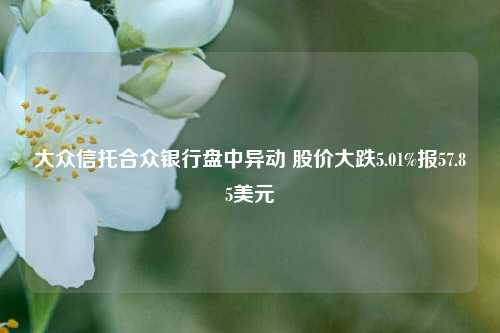 大众信托合众银行盘中异动 股价大跌5.01%报57.85美元